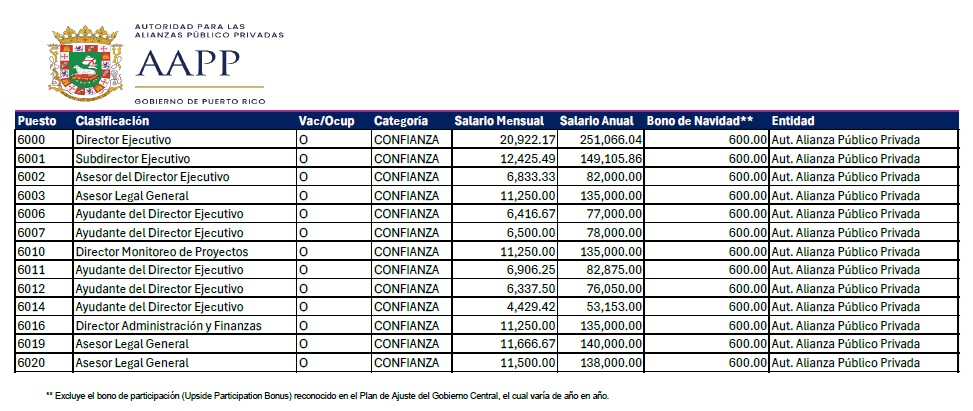 AUTORIDAD PARA LAS ALIANZAS PÚBLICO PRIVADAS
AAPP
GOBIERNO DE PUERTO RICO

| Puesto | Clasificación | Vac/Ocup | Categoría | Salario Mensual | Salario Anual | Bono de Navidad** | Entidad |
|---|---|---|---|---|---|---|---|
| 6000 | Director Ejecutivo | O | CONFIANZA | 20,922.17 | 251,066.04 | 600.00 | Aut. Alianza Público Privada |
| 6001 | Subdirector Ejecutivo | O | CONFIANZA | 12,425.49 | 149,105.86 | 600.00 | Aut. Alianza Público Privada |
| 6002 | Asesor del Director Ejecutivo | O | CONFIANZA | 6,833.33 | 82,000.00 | 600.00 | Aut. Alianza Público Privada |
| 6003 | Asesor Legal General | O | CONFIANZA | 11,250.00 | 135,000.00 | 600.00 | Aut. Alianza Público Privada |
| 6006 | Ayudante del Director Ejecutivo | O | CONFIANZA | 6,416.67 | 77,000.00 | 600.00 | Aut. Alianza Público Privada |
| 6007 | Ayudante del Director Ejecutivo | O | CONFIANZA | 6,500.00 | 78,000.00 | 600.00 | Aut. Alianza Público Privada |
| 6010 | Director Monitoreo de Proyectos | O | CONFIANZA | 11,250.00 | 135,000.00 | 600.00 | Aut. Alianza Público Privada |
| 6011 | Ayudante del Director Ejecutivo | O | CONFIANZA | 6,906.25 | 82,875.00 | 600.00 | Aut. Alianza Público Privada |
| 6012 | Ayudante del Director Ejecutivo | O | CONFIANZA | 6,337.50 | 76,050.00 | 600.00 | Aut. Alianza Público Privada |
| 6014 | Ayudante del Director Ejecutivo | O | CONFIANZA | 4,429.42 | 53,153.00 | 600.00 | Aut. Alianza Público Privada |
| 6016 | Director Administración y Finanzas | O | CONFIANZA | 11,250.00 | 135,000.00 | 600.00 | Aut. Alianza Público Privada |
| 6019 | Asesor Legal General | O | CONFIANZA | 11,666.67 | 140,000.00 | 600.00 | Aut. Alianza Público Privada |
| 6020 | Asesor Legal General | O | CONFIANZA | 11,500.00 | 138,000.00 | 600.00 | Aut. Alianza Público Privada |

** Excluye el bono de participación (Upside Participation Bonus) reconocido en el Plan de Ajuste del Gobierno Central, el cual varía de año en año.